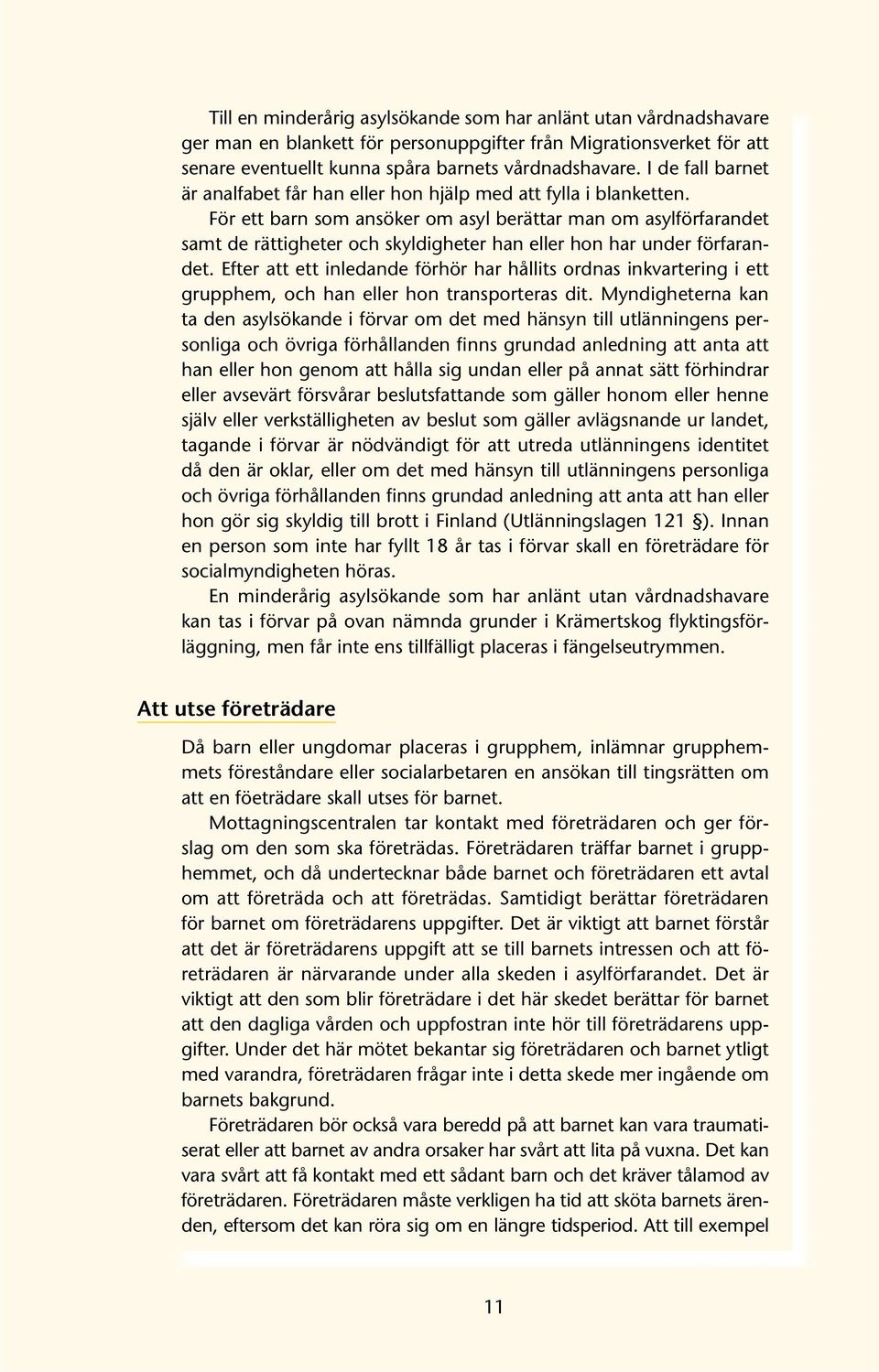 Till en minderårig asylsökande som har anlänt utan vårdnadshavare ger man en blankett för personuppgifter från Migrationsverket för att senare eventuellt kunna spåra barnets vårdnadshavare. I de fall barnet är analfabet får han eller hon hjälp med att fylla i blanketten.

För ett barn som ansöker om asyl berättar man om asylförfarandet samt de rättigheter och skyldigheter han eller hon har under förfarandet. Efter att ett inledande förhör har hållits ordnas inkvartering i ett grupphem, och han eller hon transporteras dit. Myndigheterna kan ta den asylsökande i förvar om det med hänsyn till utlänningens personliga och övriga förhållanden finns grundad anledning att anta att han eller hon genom att hålla sig undan eller på annat sätt förhindrar eller avsevärt försvårar beslutsfattande som gäller honom eller henne själv eller verkställigheten av beslut som gäller avlägsnande ur landet, tagande i förvar är nödvändigt för att utreda utlänningens identitet då den är oklar, eller om det med hänsyn till utlänningens personliga och övriga förhållanden finns grundad anledning att anta att han eller hon gör sig skyldig till brott i Finland (Utlänningslagen 121 §). Innan en person som inte har fyllt 18 år tas i förvar skall en företrädare för socialmyndigheten höras.

En minderårig asylsökande som har anlänt utan vårdnadshavare kan tas i förvar på ovan nämnda grunder i Krämertskog flyktingsförläggning, men får inte ens tillfälligt placeras i fängelseutrymmen.

Att utse företrädare

Då barn eller ungdomar placeras i grupphem, inlämnar grupphemmets föreståndare eller socialarbetaren en ansökan till tingsrätten om att en föeträdare skall utses för barnet.

Mottagningscentralen tar kontakt med företrädaren och ger förslag om den som ska företrädas. Företrädaren träffar barnet i grupphemmet, och då undertecknar både barnet och företrädaren ett avtal om att företräda och att företrädas. Samtidigt berättar företrädaren för barnet om företrädarens uppgifter. Det är viktigt att barnet förstår att det är företrädarens uppgift att se till barnets intressen och att företrädaren är närvarande under alla skeden i asylförfarandet. Det är viktigt att den som blir företrädare i det här skedet berättar för barnet att den dagliga vården och uppfostran inte hör till företrädarens uppgifter. Under det här mötet bekantar sig företrädaren och barnet ytligt med varandra, företrädaren frågar inte i detta skede mer ingående om barnets bakgrund.

Företrädaren bör också vara beredd på att barnet kan vara traumatiserat eller att barnet av andra orsaker har svårt att lita på vuxna. Det kan vara svårt att få kontakt med ett sådant barn och det kräver tålamod av företrädaren. Företrädaren måste verkligen ha tid att sköta barnets ärenden, eftersom det kan röra sig om en längre tidsperiod. Att till exempel

11